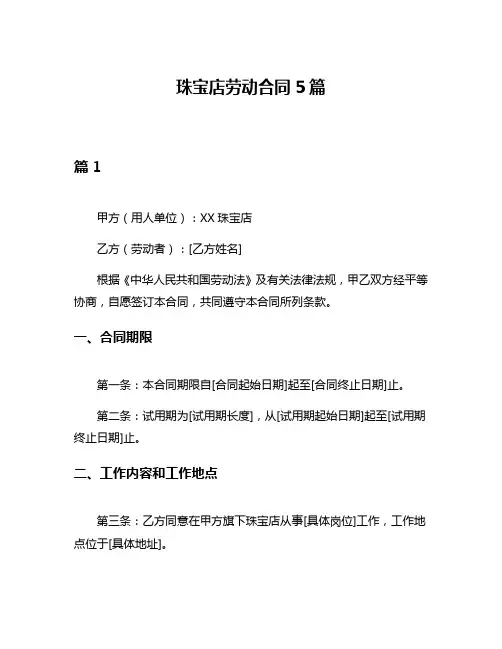 珠宝店劳动合同 5 篇

篇 1

甲方（用人单位）：XX 珠宝店

乙方（劳动者）：[乙方姓名]

根据《中华人民共和国劳动法》及有关法律法规，甲乙双方经平等协商，自愿签订本合同，共同遵守本合同所列条款。

一、合同期限

第一条：本合同期限自[合同起始日期]起至[合同终止日期]止。

第二条：试用期为[试用期长度]，从[试用期起始日期]起至[试用期终止日期]止。

二、工作内容和工作地点

第三条：乙方同意在甲方旗下珠宝店从事[具体岗位]工作，工作地点位于[具体地址]。